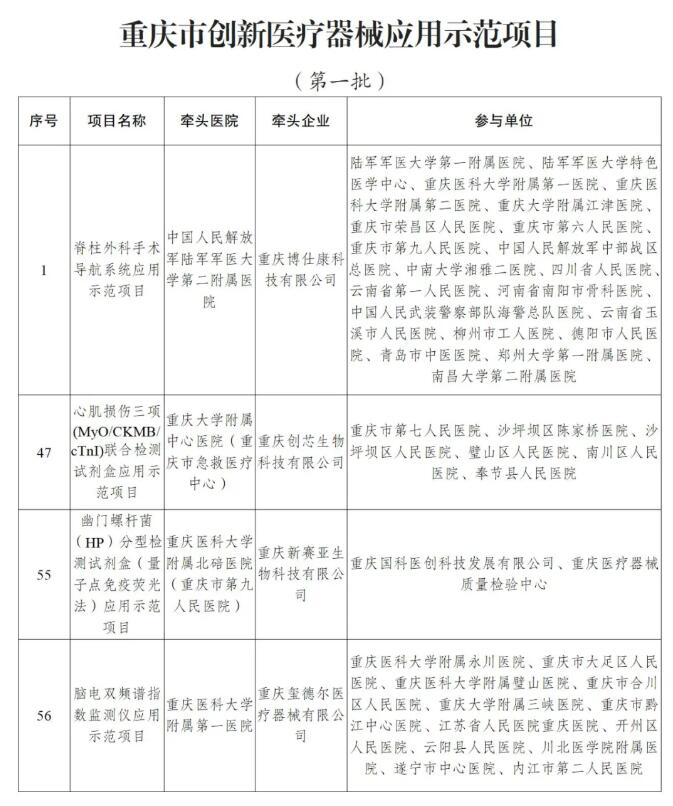 重庆市创新医疗器械应用示范项目

（第一批）

| 序号 | 项目名称 | 牵头医院 | 牵头企业 | 参与单位 |
|---|---|---|---|---|
| 1 | 脊柱外科手术导航系统应用示范项目 | 中国人民解放军陆军军医大学第二附属医院 | 重庆博仕康科技有限公司 | 陆军军医大学第一附属医院、陆军军医大学特色医学中心、重庆医科大学附属第一医院、重庆医科大学附属第二医院、重庆大学附属江津医院、重庆市荣昌区人民医院、重庆市第六人民医院、重庆市第九人民医院、中国人民解放军中部战区总医院、中南大学湘雅二医院、四川省人民医院、云南省第一人民医院、河南省南阳市骨科医院、中国人民武装警察部队海警总队医院、云南省玉溪市人民医院、柳州市工人医院、德阳市人民医院、青岛市中医医院、郑州大学第一附属医院、南昌大学第二附属医院 |
| 47 | 心肌损伤三项(MyO/CKMB/cTnI)联合检测试剂盒应用示范项目 | 重庆大学附属中心医院（重庆市急救医疗中心） | 重庆创芯生物科技有限公司 | 重庆市第七人民医院、沙坪坝区陈家桥医院、沙坪坝区人民医院、璧山区人民医院、南川区人民医院、奉节县人民医院 |
| 55 | 幽门螺杆菌（HP）分型检测试剂盒（量子点免疫荧光法）应用示范项目 | 重庆医科大学附属北碚医院（重庆市第九人民医院） | 重庆新赛亚生物科技有限公司 | 重庆国科医创科技发展有限公司、重庆医疗器械质量检验中心 |
| 56 | 脑电双频谱指数监测仪应用示范项目 | 重庆医科大学附属第一医院 | 重庆玺德尔医疗器械有限公司 | 重庆医科大学附属永川医院、重庆市大足区人民医院、重庆医科大学附属璧山医院、重庆市合川区人民医院、重庆大学附属三峡医院、重庆市黔江中心医院、江苏省人民医院重庆医院、开州区人民医院、云阳县人民医院、川北医学院附属医院、遂宁市中心医院、内江市第二人民医院 |